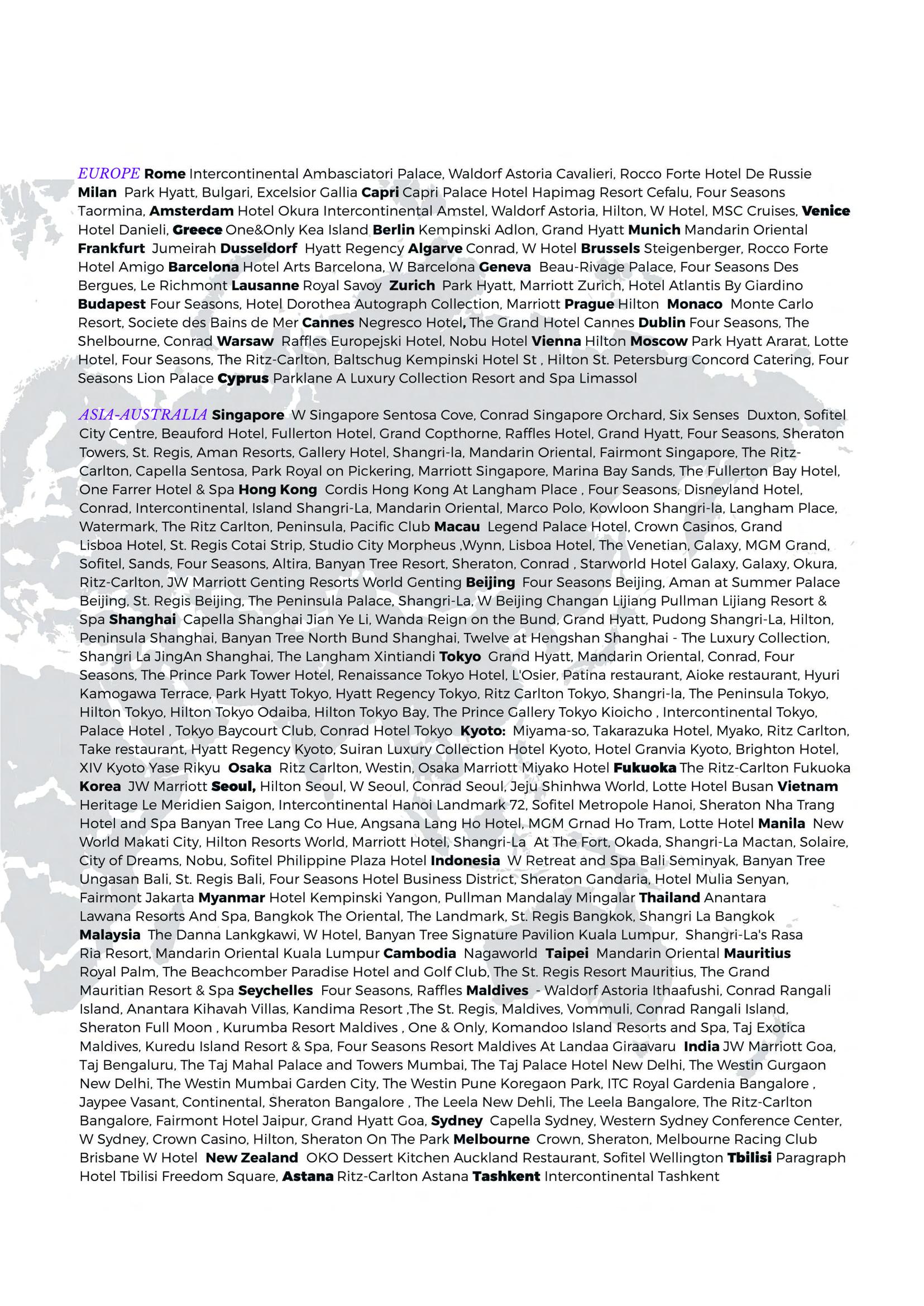 EUROPE Rome Intercontinental Ambasciatori Palace, Waldorf Astoria Cavalieri, Rocco Forte Hotel De Russie Milan Park Hyatt, Bulgari, Excelsior Gallia Capri Capri Palace Hotel Hapimag Resort Cefalu, Four Seasons Taormina, Amsterdam Hotel Okura Intercontinental Amstel, Waldorf Astoria, Hilton, W Hotel, MSC Cruises, Venice Hotel Danieli, Greece One&Only Kea Island Berlin Kempinski Adlon, Grand Hyatt Munich Mandarin Oriental Frankfurt Jumeirah Dusseldorf Hyatt Regency Algarve Conrad, W Hotel Brussels Steigenberger, Rocco Forte Hotel Amigo Barcelona Hotel Arts Barcelona, W Barcelona Geneva Beau-Rivage Palace, Four Seasons Des Bergues, Le Richmont Lausanne Royal Savoy Zurich Park Hyatt, Marriott Zurich, Hotel Atlantis By Giardino Budapest Four Seasons, Hotel Dorothea Autograph Collection, Marriott Prague Hilton Monaco Monte Carlo Resort, Societe des Bains de Mer Cannes Negresco Hotel, The Grand Hotel Cannes Dublin Four Seasons, The Shelbourne, Conrad Warsaw Raffles Europejski Hotel, Nobu Hotel Vienna Hilton Moscow Park Hyatt Ararat, Lotte Hotel, Four Seasons, The Ritz-Carlton, Baltschug Kempinski Hotel St , Hilton St. Petersburg Concord Catering, Four Seasons Lion Palace Cyprus Parklane A Luxury Collection Resort and Spa Limassol

ASIA-AUSTRALIA Singapore W Singapore Sentosa Cove, Conrad Singapore Orchard, Six Senses Duxton, Sofitel City Centre, Beauford Hotel, Fullerton Hotel, Grand Copthorne, Raffles Hotel, Grand Hyatt, Four Seasons, Sheraton Towers, St. Regis, Aman Resorts, Gallery Hotel, Shangri-la, Mandarin Oriental, Fairmont Singapore, The Ritz-Carlton, Capella Sentosa, Park Royal on Pickering, Marriott Singapore, Marina Bay Sands, The Fullerton Bay Hotel, One Farrer Hotel & Spa Hong Kong Cordis Hong Kong At Langham Place , Four Seasons, Disneyland Hotel, Conrad, Intercontinental, Island Shangri-La, Mandarin Oriental, Marco Polo, Kowloon Shangri-la, Langham Place, Watermark, The Ritz Carlton, Peninsula, Pacific Club Macau Legend Palace Hotel, Crown Casinos, Grand Lisboa Hotel, St. Regis Cotai Strip, Studio City Morpheus ,Wynn, Lisboa Hotel, The Venetian, Galaxy, MGM Grand, Sofitel, Sands, Four Seasons, Altira, Banyan Tree Resort, Sheraton, Conrad , Starworld Hotel Galaxy, Galaxy, Okura, Ritz-Carlton, JW Marriott Genting Resorts World Genting Beijing Four Seasons Beijing, Aman at Summer Palace Beijing, St. Regis Beijing, The Peninsula Palace, Shangri-La, W Beijing Changan Lijiang Pullman Lijiang Resort & Spa Shanghai Capella Shanghai Jian Ye Li, Wanda Reign on the Bund, Grand Hyatt, Pudong Shangri-La, Hilton, Peninsula Shanghai, Banyan Tree North Bund Shanghai, Twelve at Hengshan Shanghai - The Luxury Collection, Shangri La JingAn Shanghai, The Langham Xintiandi Tokyo Grand Hyatt, Mandarin Oriental, Conrad, Four Seasons, The Prince Park Tower Hotel, Renaissance Tokyo Hotel, L'Osier, Patina restaurant, Aioke restaurant, Hyuri Kamogawa Terrace, Park Hyatt Tokyo, Hyatt Regency Tokyo, Ritz Carlton Tokyo, Shangri-la, The Peninsula Tokyo, Hilton Tokyo, Hilton Tokyo Odaiba, Hilton Tokyo Bay, The Prince Gallery Tokyo Kioicho , Intercontinental Tokyo, Palace Hotel , Tokyo Baycourt Club, Conrad Hotel Tokyo Kyoto: Miyama-so, Takarazuka Hotel, Myako, Ritz Carlton, Take restaurant, Hyatt Regency Kyoto, Suiran Luxury Collection Hotel Kyoto, Hotel Granvia Kyoto, Brighton Hotel, XIV Kyoto Yase Rikyu Osaka Ritz Carlton, Westin, Osaka Marriott Miyako Hotel Fukuoka The Ritz-Carlton Fukuoka Korea JW Marriott Seoul, Hilton Seoul, W Seoul, Conrad Seoul, Jeju Shinhwa World, Lotte Hotel Busan Vietnam Heritage Le Meridien Saigon, Intercontinental Hanoi Landmark 72, Sofitel Metropole Hanoi, Sheraton Nha Trang Hotel and Spa Banyan Tree Lang Co Hue, Angsana Lang Ho Hotel, MGM Grnad Ho Tram, Lotte Hotel Manila New World Makati City, Hilton Resorts World, Marriott Hotel, Shangri-La At The Fort, Okada, Shangri-La Mactan, Solaire, City of Dreams, Nobu, Sofitel Philippine Plaza Hotel Indonesia W Retreat and Spa Bali Seminyak, Banyan Tree Ungasan Bali, St. Regis Bali, Four Seasons Hotel Business District, Sheraton Gandaria, Hotel Mulia Senyan, Fairmont Jakarta Myanmar Hotel Kempinski Yangon, Pullman Mandalay Mingalar Thailand Anantara Lawana Resorts And Spa, Bangkok The Oriental, The Landmark, St. Regis Bangkok, Shangri La Bangkok Malaysia The Danna Lankgkawi, W Hotel, Banyan Tree Signature Pavilion Kuala Lumpur, Shangri-La's Rasa Ria Resort, Mandarin Oriental Kuala Lumpur Cambodia Nagaworld Taipei Mandarin Oriental Mauritius Royal Palm, The Beachcomber Paradise Hotel and Golf Club, The St. Regis Resort Mauritius, The Grand Mauritian Resort & Spa Seychelles Four Seasons, Raffles Maldives - Waldorf Astoria Ithaafushi, Conrad Rangali Island, Anantara Kihavah Villas, Kandima Resort ,The St. Regis, Maldives, Vommuli, Conrad Rangali Island, Sheraton Full Moon , Kurumba Resort Maldives , One & Only, Komandoo Island Resorts and Spa, Taj Exotica Maldives, Kuredu Island Resort & Spa, Four Seasons Resort Maldives At Landaa Giraavaru India JW Marriott Goa, Taj Bengaluru, The Taj Mahal Palace and Towers Mumbai, The Taj Palace Hotel New Delhi, The Westin Gurgaon New Delhi, The Westin Mumbai Garden City, The Westin Pune Koregaon Park, ITC Royal Gardenia Bangalore , Jaypee Vasant, Continental, Sheraton Bangalore , The Leela New Dehli, The Leela Bangalore, The Ritz-Carlton Bangalore, Fairmont Hotel Jaipur, Grand Hyatt Goa, Sydney Capella Sydney, Western Sydney Conference Center, W Sydney, Crown Casino, Hilton, Sheraton On The Park Melbourne Crown, Sheraton, Melbourne Racing Club Brisbane W Hotel New Zealand OKO Dessert Kitchen Auckland Restaurant, Sofitel Wellington Tbilisi Paragraph Hotel Tbilisi Freedom Square, Astana Ritz-Carlton Astana Tashkent Intercontinental Tashkent